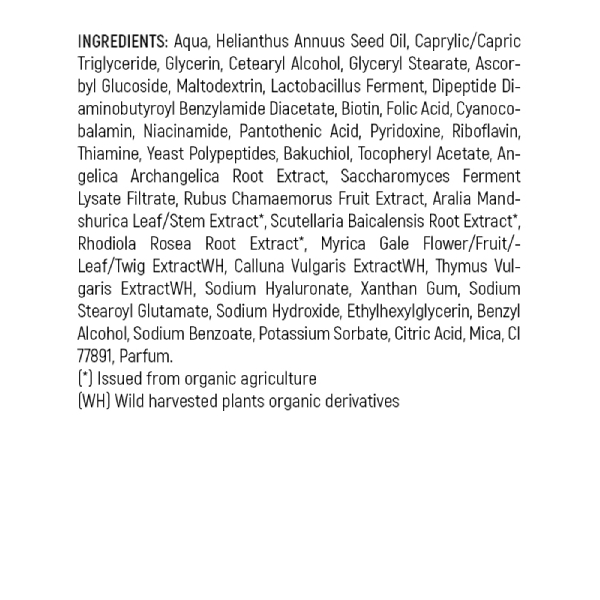 INGREDIENTS: Aqua, Helianthus Annuus Seed Oil, Caprylic/Capric Triglyceride, Glycerin, Cetearyl Alcohol, Glyceryl Stearate, Ascorbyl Glucoside, Maltodextrin, Lactobacillus Ferment, Dipeptide Diaminobutyroyl Benzylamide Diacetate, Biotin, Folic Acid, Cyanocobalamin, Niacinamide, Pantothenic Acid, Pyridoxine, Riboflavin, Thiamine, Yeast Polypeptides, Bakuchiol, Tocopheryl Acetate, Angelica Archangelica Root Extract, Saccharomyces Ferment Lysate Filtrate, Rubus Chamaemorus Fruit Extract, Aralia Mandshurica Leaf/Stem Extract*, Scutellaria Baicalensis Root Extract*, Rhodiola Rosea Root Extract*, Myrica Gale Flower/Fruit/-Leaf/Twig ExtractWH, Calluna Vulgaris ExtractWH, Thymus Vulgaris ExtractWH, Sodium Hyaluronate, Xanthan Gum, Sodium Stearoyl Glutamate, Sodium Hydroxide, Ethylhexylglycerin, Benzyl Alcohol, Sodium Benzoate, Potassium Sorbate, Citric Acid, Mica, CI 77891, Parfum.
(*) Issued from organic agriculture
(WH) Wild harvested plants organic derivatives